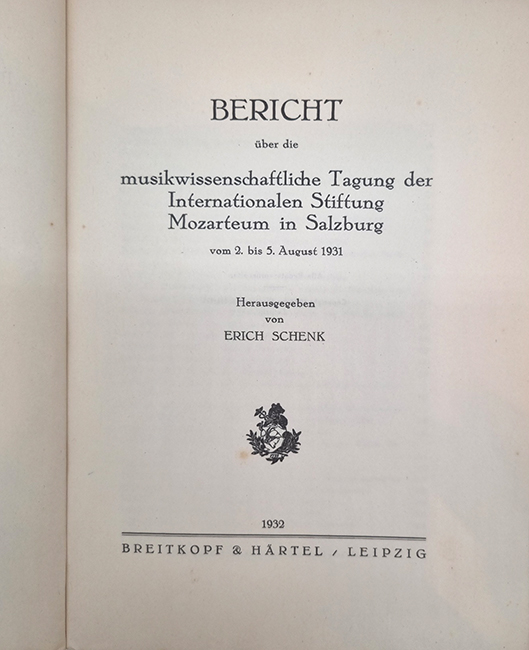 BERICHT

über die

musikwissenschaftliche Tagung der Internationalen Stiftung Mozarteum in Salzburg

vom 2. bis 5. August 1931

Herausgegeben
von
ERICH SCHENK

1932

BREITKOPF & HÄRTEL / LEIPZIG